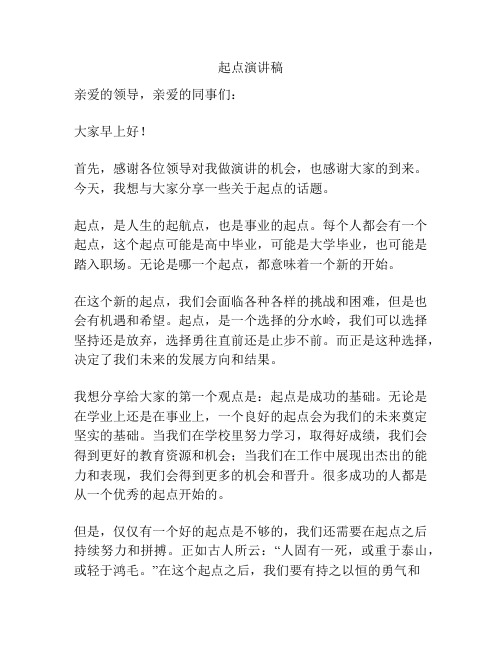 起点演讲稿

亲爱的领导，亲爱的同事们：

大家早上好！

首先，感谢各位领导对我做演讲的机会，也感谢大家的到来。今天，我想与大家分享一些关于起点的话题。

起点，是人生的起航点，也是事业的起点。每个人都会有一个起点，这个起点可能是高中毕业，可能是大学毕业，也可能是踏入职场。无论是哪一个起点，都意味着一个新的开始。

在这个新的起点，我们会面临各种各样的挑战和困难，但是也会有机遇和希望。起点，是一个选择的分水岭，我们可以选择坚持还是放弃，选择勇往直前还是止步不前。而正是这种选择，决定了我们未来的发展方向和结果。

我想分享给大家的第一个观点是：起点是成功的基础。无论是在学业上还是在事业上，一个良好的起点会为我们的未来奠定坚实的基础。当我们在学校里努力学习，取得好成绩，我们会得到更好的教育资源和机会；当我们在工作中展现出杰出的能力和表现，我们会得到更多的机会和晋升。很多成功的人都是从一个优秀的起点开始的。

但是，仅仅有一个好的起点是不够的，我们还需要在起点之后持续努力和拼搏。正如古人所云：“人固有一死，或重于泰山，或轻于鸿毛。”在这个起点之后，我们要有持之以恒的勇气和